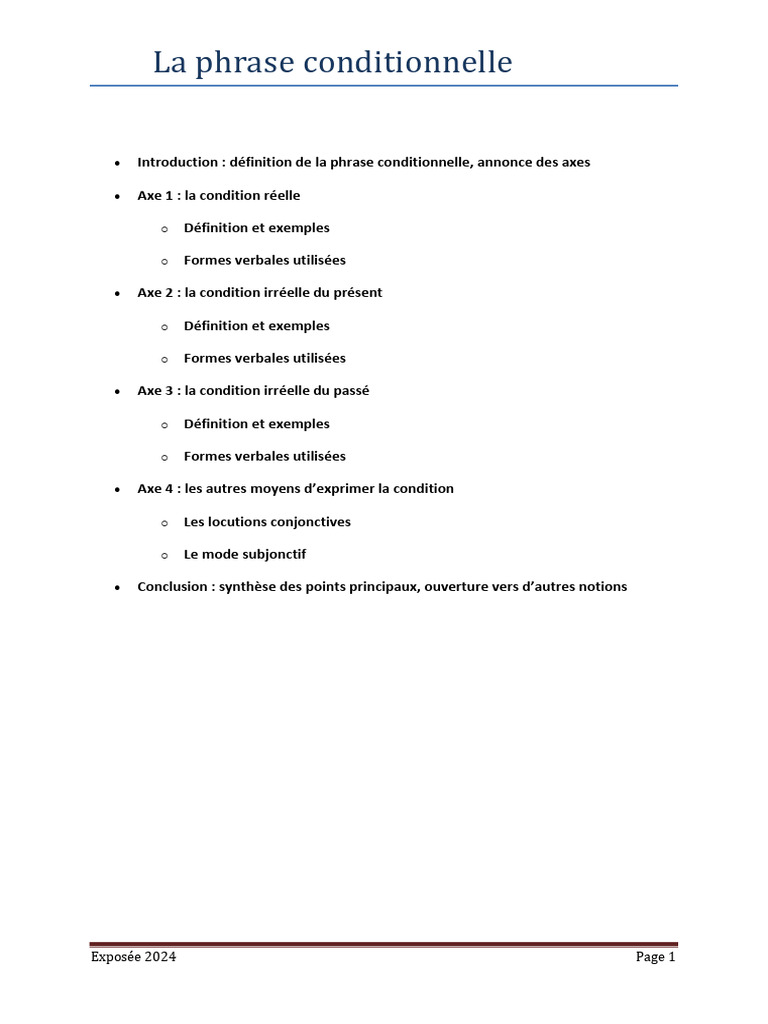 La phrase conditionnelle

• Introduction : définition de la phrase conditionnelle, annonce des axes
• Axe 1 : la condition réelle
o Définition et exemples
o Formes verbales utilisées
• Axe 2 : la condition irréelle du présent
o Définition et exemples
o Formes verbales utilisées
• Axe 3 : la condition irréelle du passé
o Définition et exemples
o Formes verbales utilisées
• Axe 4 : les autres moyens d'exprimer la condition
o Les locutions conjonctives
o Le mode subjonctif
• Conclusion : synthèse des points principaux, ouverture vers d'autres notions

Exposée 2024 Page 1